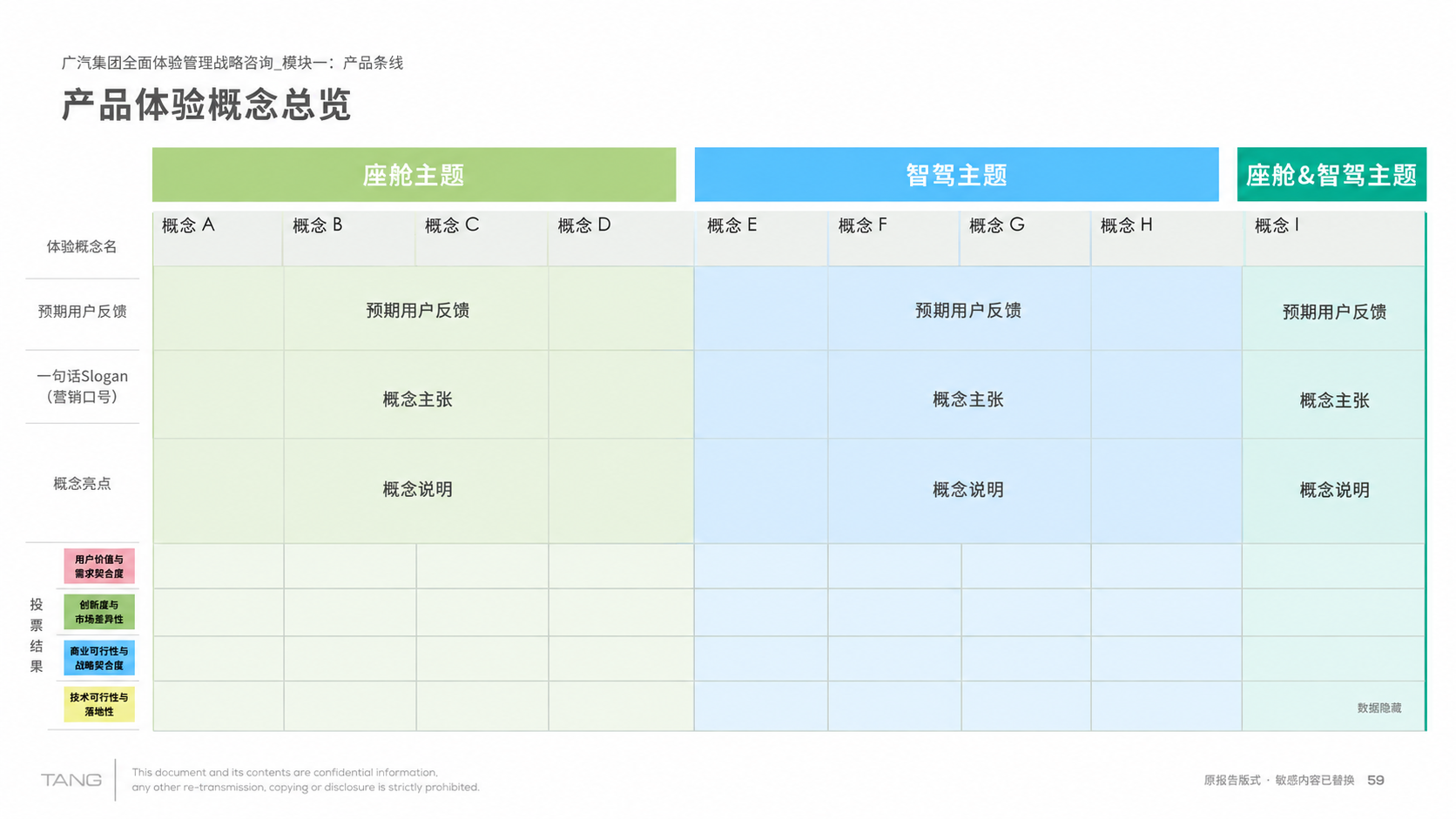 广汽集团全面体验管理战略咨询_模块一：产品条线

产品体验概念总览

| | 座舱主题 | | | | 智驾主题 | | | | 座舱&智驾主题 |
|---|---|---|---|---|---|---|---|---|---|
| 体验概念名 | 概念 A | 概念 B | 概念 C | 概念 D | 概念 E | 概念 F | 概念 G | 概念 H | 概念 I |
| 预期用户反馈 | | 预期用户反馈 | | | | 预期用户反馈 | | | 预期用户反馈 |
| 一句话Slogan（营销口号） | | 概念主张 | | | | 概念主张 | | | 概念主张 |
| 概念亮点 | | 概念说明 | | | | 概念说明 | | | 概念说明 |
| 投票结果 用户价值与需求契合度 | | | | | | | | | |
| 创新度与市场差异性 | | | | | | | | | |
| 商业可行性与战略契合度 | | | | | | | | | |
| 技术可行性与落地性 | | | | | | | | | 数据隐藏 |

TANG
This document and its contents are confidential information, any other re-transmission, copying or disclosure is strictly prohibited.

原报告版式 · 敏感内容已替换 59